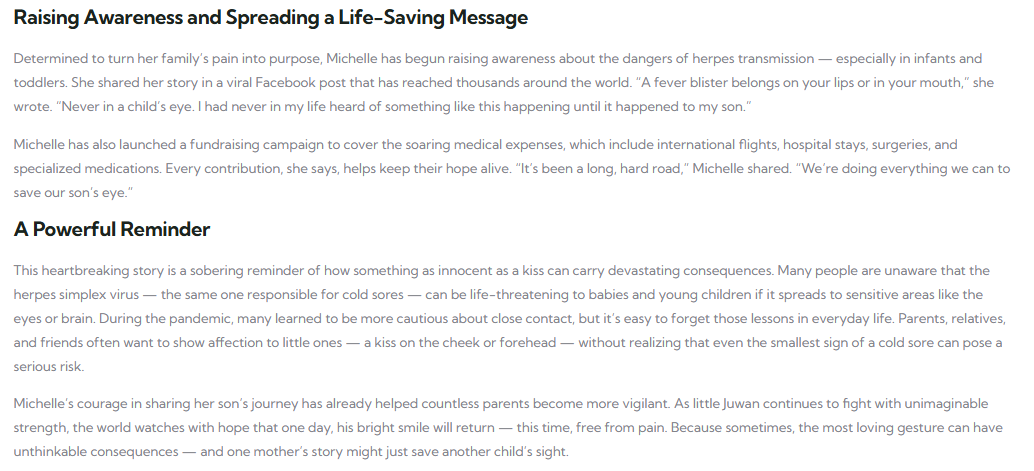 Raising Awareness and Spreading a Life-Saving Message

Determined to turn her family's pain into purpose, Michelle has begun raising awareness about the dangers of herpes transmission — especially in infants and toddlers. She shared her story in a viral Facebook post that has reached thousands around the world. "A fever blister belongs on your lips or in your mouth," she wrote. "Never in a child's eye. I had never in my life heard of something like this happening until it happened to my son."

Michelle has also launched a fundraising campaign to cover the soaring medical expenses, which include international flights, hospital stays, surgeries, and specialized medications. Every contribution, she says, helps keep their hope alive. "It's been a long, hard road," Michelle shared. "We're doing everything we can to save our son's eye."

A Powerful Reminder

This heartbreaking story is a sobering reminder of how something as innocent as a kiss can carry devastating consequences. Many people are unaware that the herpes simplex virus — the same one responsible for cold sores — can be life-threatening to babies and young children if it spreads to sensitive areas like the eyes or brain. During the pandemic, many learned to be more cautious about close contact, but it's easy to forget those lessons in everyday life. Parents, relatives, and friends often want to show affection to little ones — a kiss on the cheek or forehead — without realizing that even the smallest sign of a cold sore can pose a serious risk.

Michelle's courage in sharing her son's journey has already helped countless parents become more vigilant. As little Juwan continues to fight with unimaginable strength, the world watches with hope that one day, his bright smile will return — this time, free from pain. Because sometimes, the most loving gesture can have unthinkable consequences — and one mother's story might just save another child's sight.